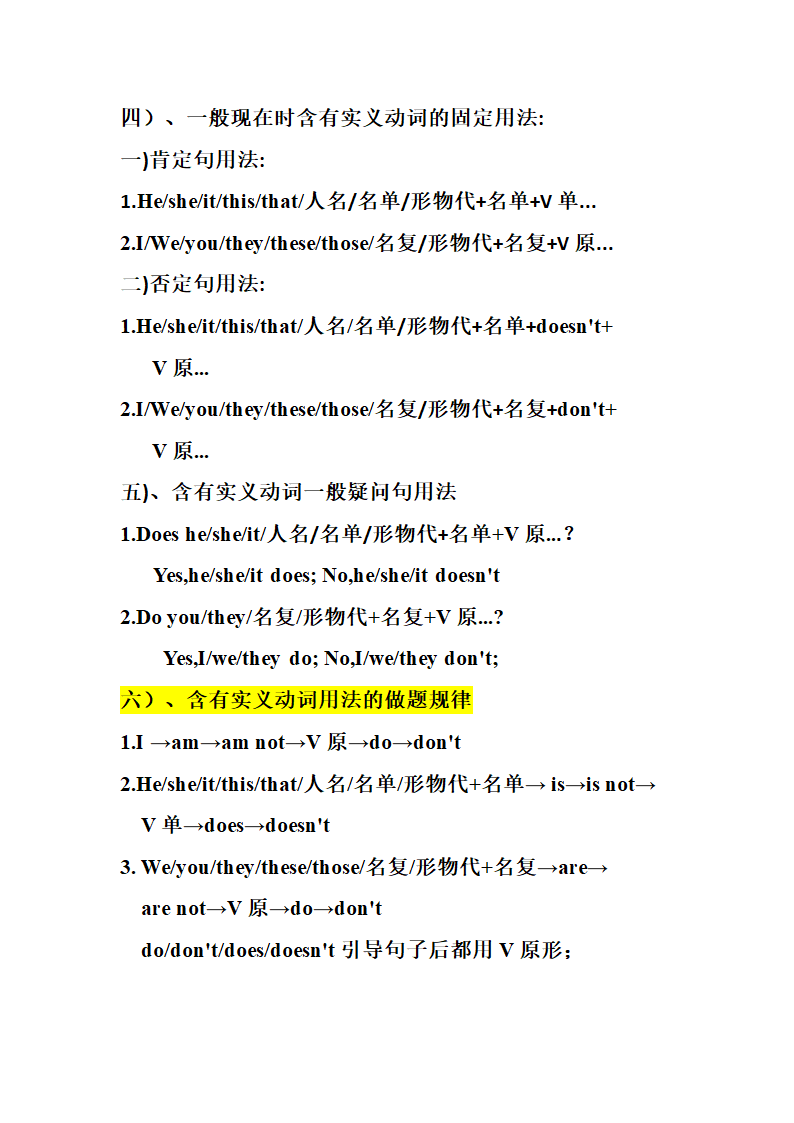 四）、一般现在时含有实义动词的固定用法:

一)肯定句用法:

1.He/she/it/this/that/人名/名单/形物代+名单+V 单…

2.I/We/you/they/these/those/名复/形物代+名复+V 原…

二)否定句用法:

1.He/she/it/this/that/人名/名单/形物代+名单+doesn't+ V 原...

2.I/We/you/they/these/those/名复/形物代+名复+don't+ V 原...

五)、含有实义动词一般疑问句用法

1.Does he/she/it/人名/名单/形物代+名单+V 原...？

Yes,he/she/it does; No,he/she/it doesn't

2.Do you/they/名复/形物代+名复+V 原...?

Yes,I/we/they do; No,I/we/they don't;

六）、含有实义动词用法的做题规律

1.I →am→am not→V 原→do→don't

2.He/she/it/this/that/人名/名单/形物代+名单→ is→is not→ V 单→does→doesn't

3. We/you/they/these/those/名复/形物代+名复→are→ are not→V 原→do→don't

do/don't/does/doesn't 引导句子后都用 V 原形；